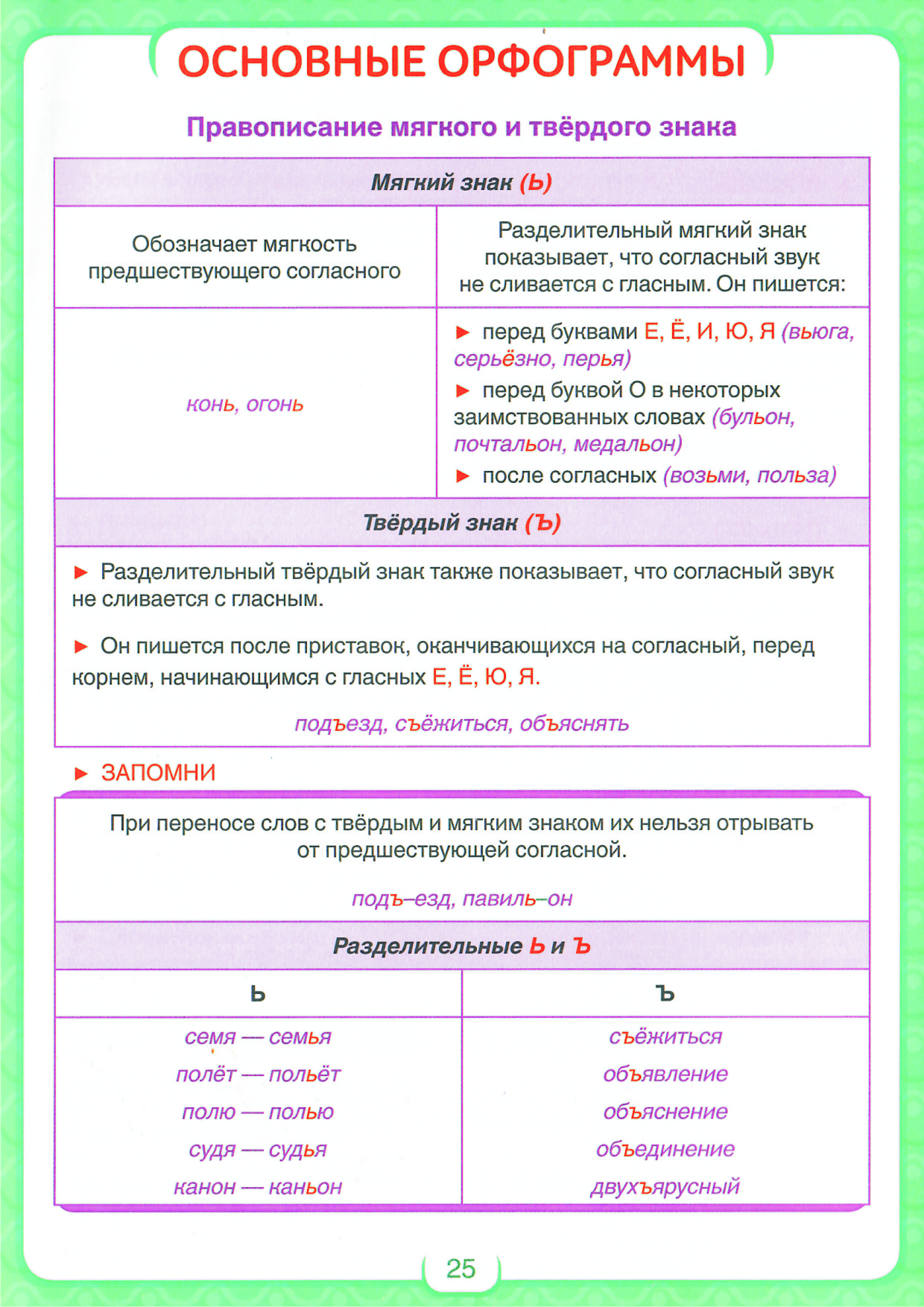 ОСНОВНЫЕ ОРФОГРАММЫ

Правописание мягкого и твёрдого знака

| Мягкий знак (Ь) | |
|---|---|
| Обозначает мягкость предшествующего согласного | Разделительный мягкий знак показывает, что согласный звук не сливается с гласным. Он пишется: |
| конь, огонь | ► перед буквами Е, Ё, И, Ю, Я (вьюга, серьёзно, перья) ► перед буквой О в некоторых заимствованных словах (бульон, почтальон, медальон) ► после согласных (возьми, польза) |

Твёрдый знак (Ъ)

► Разделительный твёрдый знак также показывает, что согласный звук не сливается с гласным.

► Он пишется после приставок, оканчивающихся на согласный, перед корнем, начинающимся с гласных Е, Ё, Ю, Я.

подъезд, съёжиться, объяснять

► ЗАПОМНИ

При переносе слов с твёрдым и мягким знаком их нельзя отрывать от предшествующей согласной.

подъ–езд, павиль–он

Разделительные Ь и Ъ

| Ь | Ъ |
|---|---|
| семя — семья | съёжиться |
| полёт — польёт | объявление |
| полю — полью | объяснение |
| судя — судья | объединение |
| канон — каньон | двухъярусный |

25